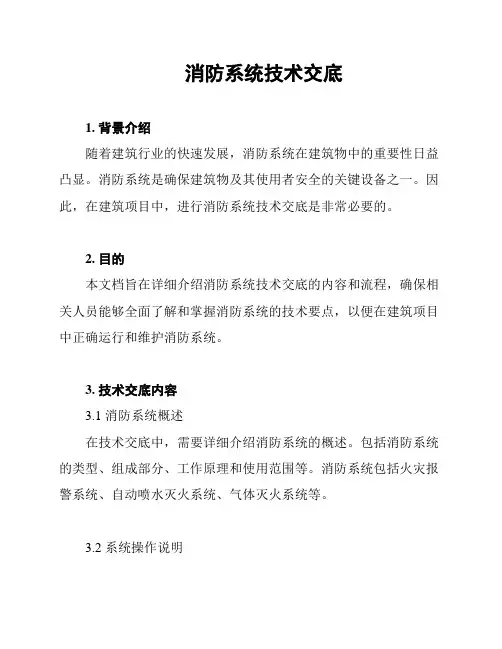 消防系统技术交底

1. 背景介绍

随着建筑行业的快速发展，消防系统在建筑物中的重要性日益凸显。消防系统是确保建筑物及其使用者安全的关键设备之一。因此，在建筑项目中，进行消防系统技术交底是非常必要的。

2. 目的

本文档旨在详细介绍消防系统技术交底的内容和流程，确保相关人员能够全面了解和掌握消防系统的技术要点，以便在建筑项目中正确运行和维护消防系统。

3. 技术交底内容

3.1 消防系统概述

在技术交底中，需要详细介绍消防系统的概述。包括消防系统的类型、组成部分、工作原理和使用范围等。消防系统包括火灾报警系统、自动喷水灭火系统、气体灭火系统等。

3.2 系统操作说明